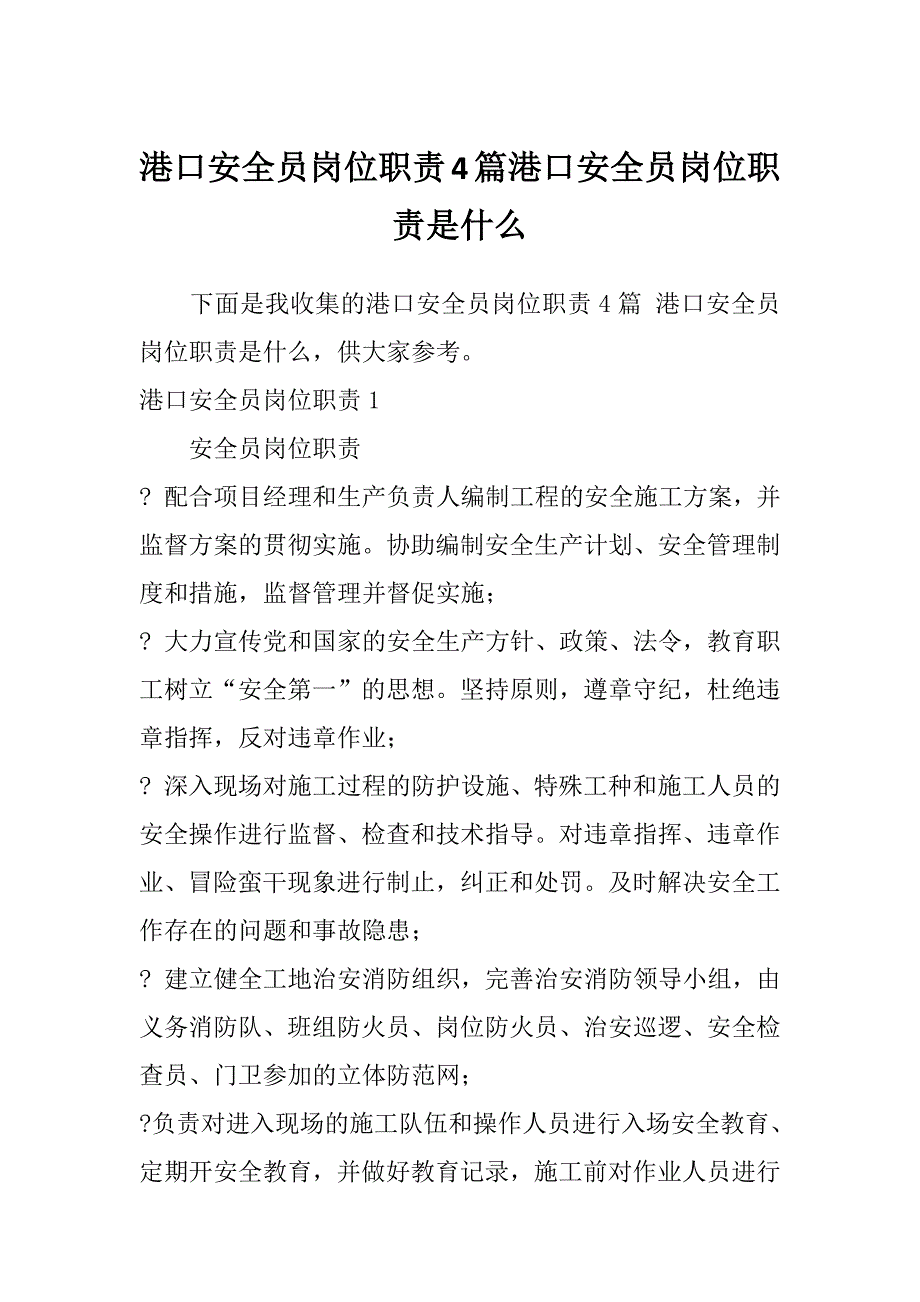 港口安全员岗位职责4篇港口安全员岗位职责是什么

下面是我收集的港口安全员岗位职责 4 篇 港口安全员岗位职责是什么，供大家参考。

港口安全员岗位职责 1

安全员岗位职责

? 配合项目经理和生产负责人编制工程的安全施工方案，并监督方案的贯彻实施。协助编制安全生产计划、安全管理制度和措施，监督管理并督促实施；

? 大力宣传党和国家的安全生产方针、政策、法令，教育职工树立“安全第一”的思想。坚持原则，遵章守纪，杜绝违章指挥，反对违章作业；

? 深入现场对施工过程的防护设施、特殊工种和施工人员的安全操作进行监督、检查和技术指导。对违章指挥、违章作业、冒险蛮干现象进行制止，纠正和处罚。及时解决安全工作存在的问题和事故隐患；

? 建立健全工地治安消防组织，完善治安消防领导小组，由义务消防队、班组防火员、岗位防火员、治安巡逻、安全检查员、门卫参加的立体防范网；

?负责对进入现场的施工队伍和操作人员进行入场安全教育、定期开安全教育，并做好教育记录，施工前对作业人员进行